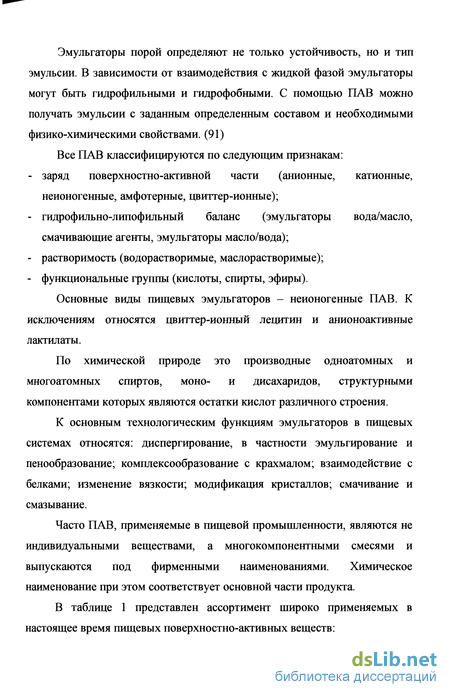 Эмульгаторы порой определяют не только устойчивость, но и тип эмульсии. В зависимости от взаимодействия с жидкой фазой эмульгаторы могут быть гидрофильными и гидрофобными. С помощью ПАВ можно получать эмульсии с заданным определенным составом и необходимыми физико-химическими свойствами. (91)

Все ПАВ классифицируются по следующим признакам:

- заряд поверхностно-активной части (анионные, катионные, неионогенные, амфотерные, цвиттер-ионные);
- гидрофильно-липофильный баланс (эмульгаторы вода/масло, смачивающие агенты, эмульгаторы масло/вода);
- растворимость (водорастворимые, маслорастворимые);
- функциональные группы (кислоты, спирты, эфиры).

Основные виды пищевых эмульгаторов – неионогенные ПАВ. К исключениям относятся цвиттер-ионный лецитин и анионоактивные лактилаты.

По химической природе это производные одноатомных и многоатомных спиртов, моно- и дисахаридов, структурными компонентами которых являются остатки кислот различного строения.

К основным технологическим функциям эмульгаторов в пищевых системах относятся: диспергирование, в частности эмульгирование и пенообразование; комплексообразование с крахмалом; взаимодействие с белками; изменение вязкости; модификация кристаллов; смачивание и смазывание.

Часто ПАВ, применяемые в пищевой промышленности, являются не индивидуальными веществами, а многокомпонентными смесями и выпускаются под фирменными наименованиями. Химическое наименование при этом соответствует основной части продукта.

В таблице 1 представлен ассортимент широко применяемых в настоящее время пищевых поверхностно-активных веществ:

dsLib.net
библиотека диссертаций